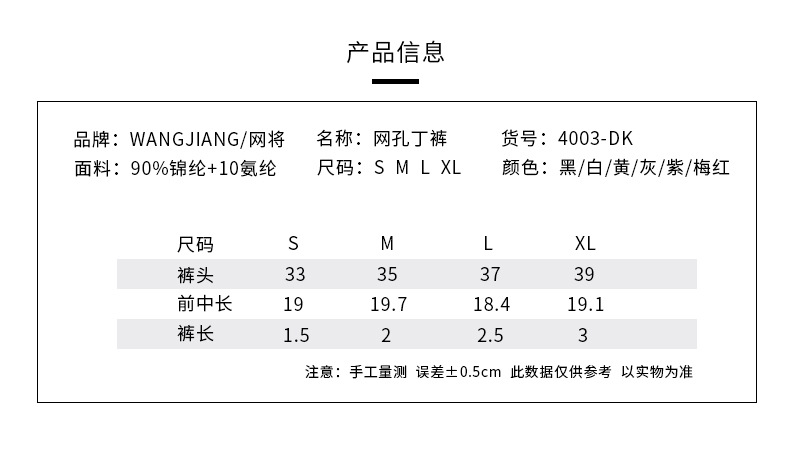 产品信息

品牌：WANGJIANG/网将 名称：网孔丁裤 货号：4003-DK
面料：90%锦纶+10氨纶 尺码：S M L XL 颜色：黑/白/黄/灰/紫/梅红

| 尺码 | S | M | L | XL |
|---|---|---|---|---|
| 裤头 | 33 | 35 | 37 | 39 |
| 前中长 | 19 | 19.7 | 18.4 | 19.1 |
| 裤长 | 1.5 | 2 | 2.5 | 3 |

注意：手工量测 误差±0.5cm 此数据仅供参考 以实物为准